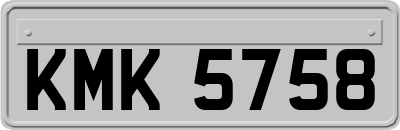 KMK 5758